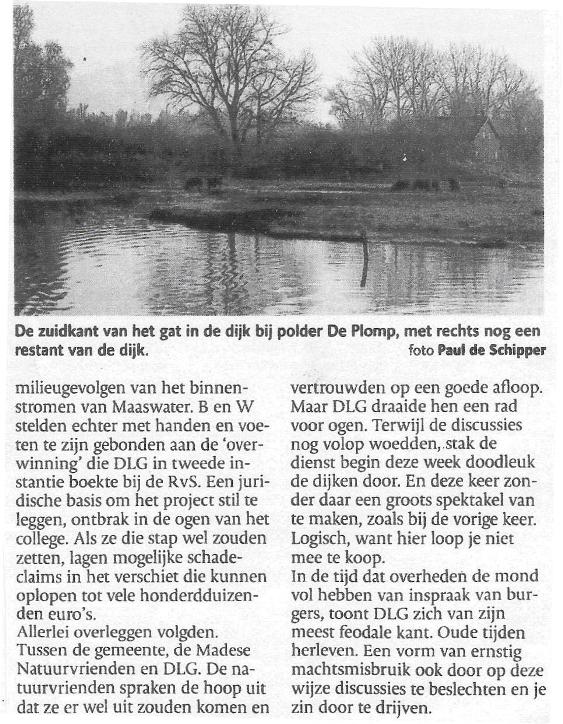 De zuidkant van het gat in de dijk bij polder De Plomp, met rechts nog een restant van de dijk. foto Paul de Schipper

milieugevolgen van het binnenstromen van Maaswater. B en W stelden echter met handen en voeten te zijn gebonden aan de 'overwinning' die DLG in tweede instantie boekte bij de RvS. Een juridische basis om het project stil te leggen, ontbrak in de ogen van het college. Als ze die stap wel zouden zetten, lagen mogelijke schadeclaims in het verschiet die kunnen oplopen tot vele honderdduizenden euro's.
Allerlei overleggen volgden. Tussen de gemeente, de Madese Natuurvrienden en DLG. De natuurvrienden spraken de hoop uit dat ze er wel uit zouden komen en vertrouwden op een goede afloop. Maar DLG draaide hen een rad voor ogen. Terwijl de discussies nog volop woedden, stak de dienst begin deze week doodleuk de dijken door. En deze keer zonder daar een groots spektakel van te maken, zoals bij de vorige keer. Logisch, want hier loop je niet mee te koop.
In de tijd dat overheden de mond vol hebben van inspraak van burgers, toont DLG zich van zijn meest feodale kant. Oude tijden herleven. Een vorm van ernstig machtsmisbruik ook door op deze wijze discussies te beslechten en je zin door te drijven.